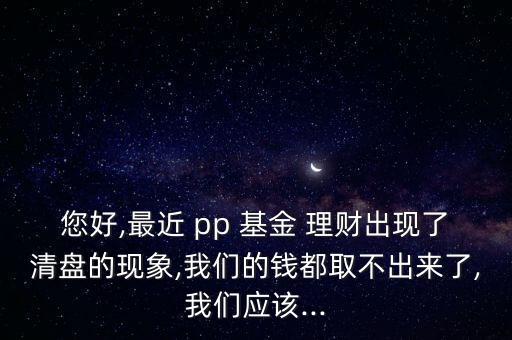 您好,最近 pp 基金 理财出现了清盘的现象,我们的钱都取不出来了,我们应该...